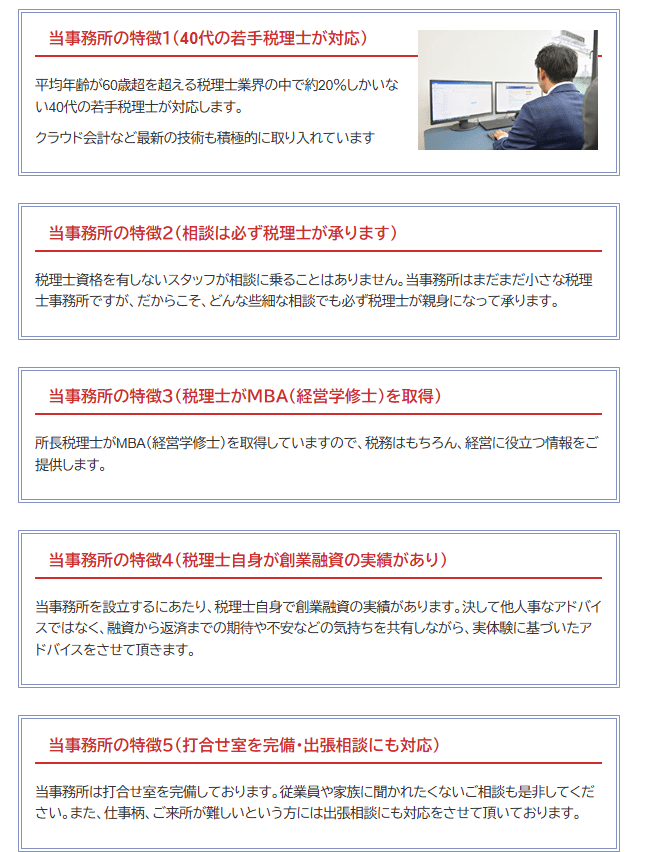 当事務所の特徴1（40代の若手税理士が対応）

平均年齢が60歳超を超える税理士業界の中で約20%しかいない40代の若手税理士が対応します。

クラウド会計など最新の技術も積極的に取り入れています

当事務所の特徴2（相談は必ず税理士が承ります）

税理士資格を有しないスタッフが相談に乗ることはありません。当事務所はまだまだ小さな税理士事務所ですが、だからこそ、どんな些細な相談でも必ず税理士が親身になって承ります。

当事務所の特徴3（税理士がMBA（経営学修士）を取得）

所長税理士がMBA（経営学修士）を取得していますので、税務はもちろん、経営に役立つ情報をご提供します。

当事務所の特徴4（税理士自身が創業融資の実績があり）

当事務所を設立するにあたり、税理士自身で創業融資の実績があります。決して他人事なアドバイスではなく、融資から返済までの期待や不安などの気持ちを共有しながら、実体験に基づいたアドバイスをさせて頂きます。

当事務所の特徴5（打合せ室を完備・出張相談にも対応）

当事務所は打合せ室を完備しております。従業員や家族に聞かれたくないご相談も是非してください。また、仕事柄、ご来所が難しいという方には出張相談にも対応をさせて頂いております。